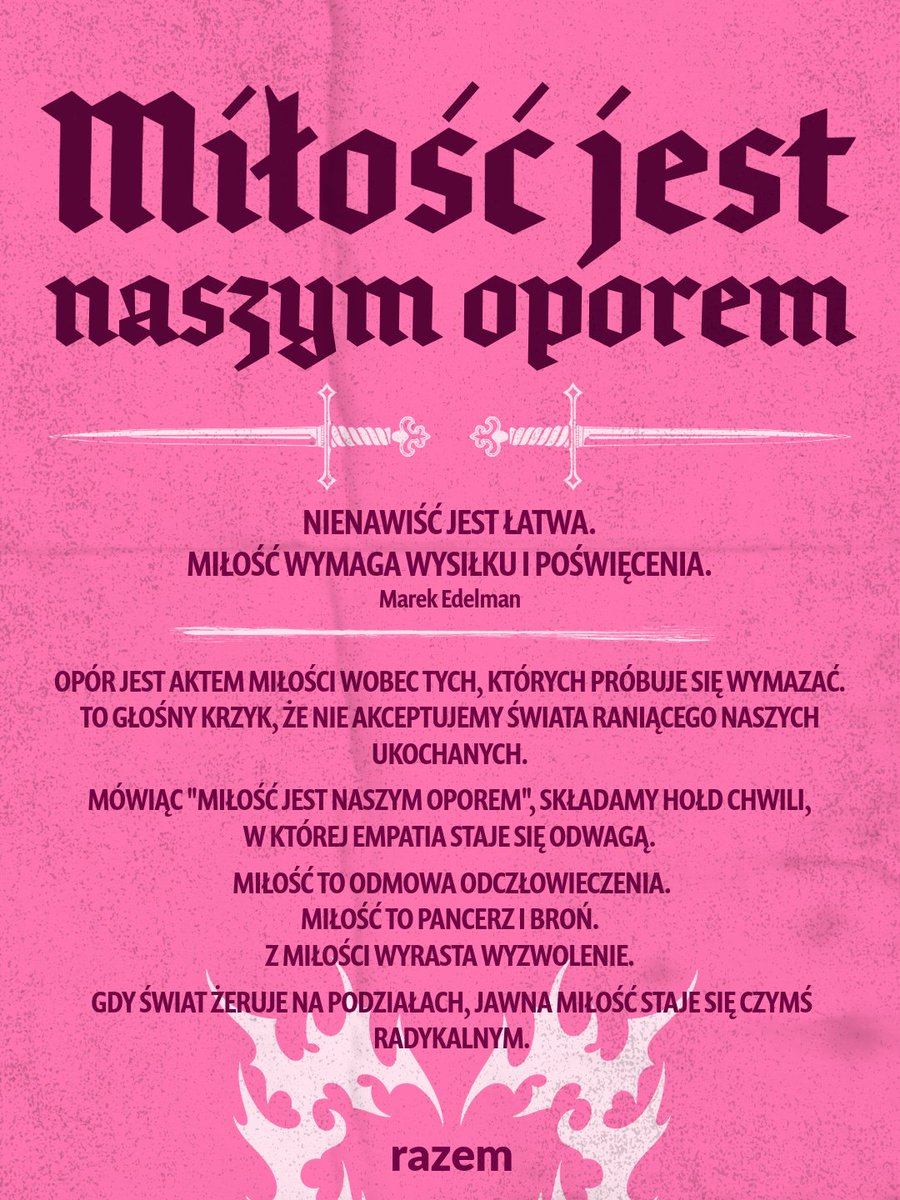 Miłość jest naszym oporem

NIENAWIŚĆ JEST ŁATWA.
MIŁOŚĆ WYMAGA WYSIŁKU I POŚWIĘCENIA.
Marek Edelman

OPÓR JEST AKTEM MIŁOŚCI WOBEC TYCH, KTÓRYCH PRÓBUJE SIĘ WYMAZAĆ. TO GŁOŚNY KRZYK, ŻE NIE AKCEPTUJEMY ŚWIATA RANIĄCEGO NASZYCH UKOCHANYCH.

MÓWIĄC "MIŁOŚĆ JEST NASZYM OPOREM", SKŁADAMY HOŁD CHWILI, W KTÓREJ EMPATIA STAJE SIĘ ODWAGĄ.

MIŁOŚĆ TO ODMOWA ODCZŁOWIECZENIA.
MIŁOŚĆ TO PANCERZ I BROŃ.
Z MIŁOŚCI WYRASTA WYZWOLENIE.

GDY ŚWIAT ŻERUJE NA PODZIAŁACH, JAWNA MIŁOŚĆ STAJE SIĘ CZYMŚ RADYKALNYM.

razem